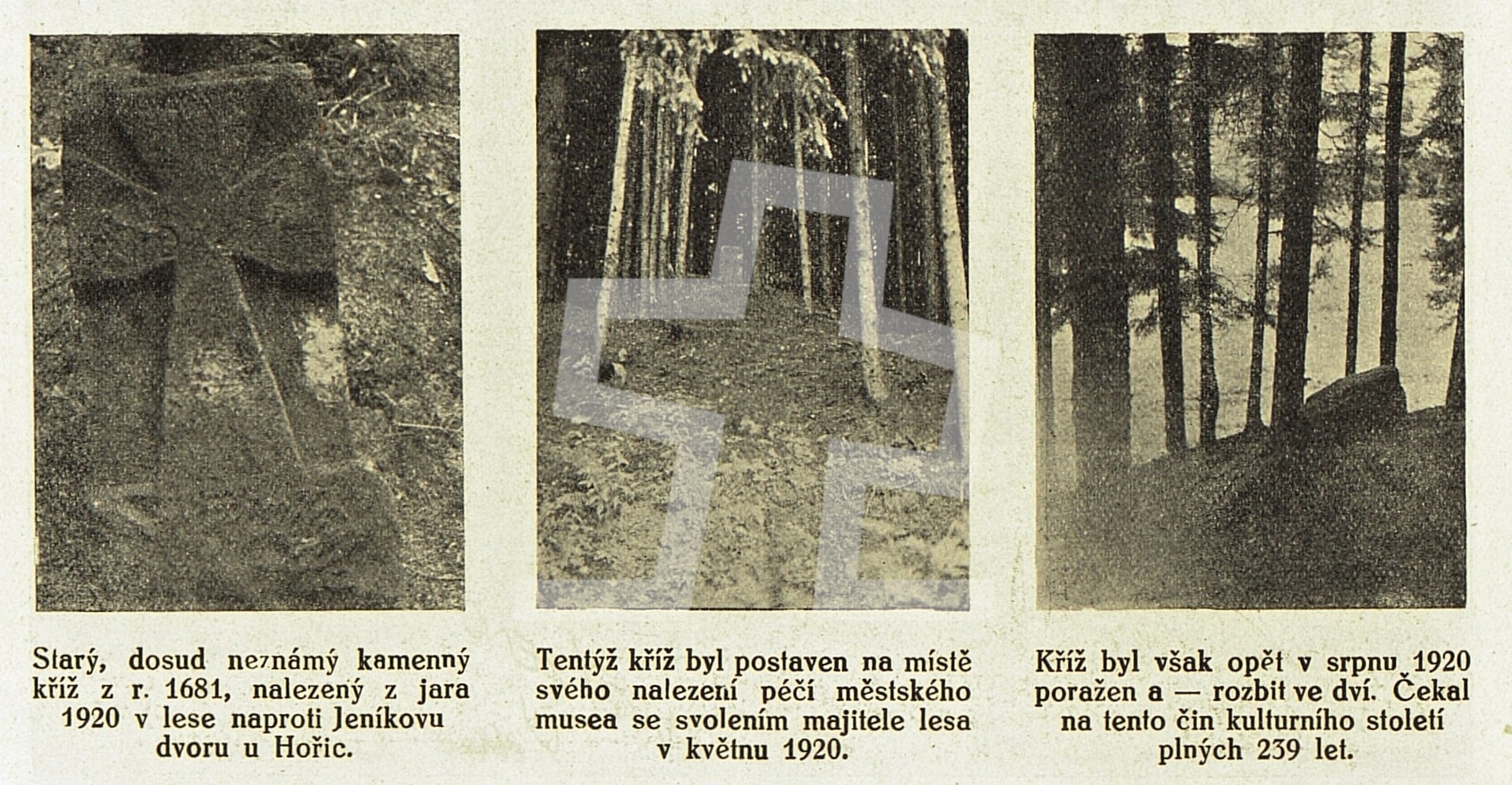 Starý, dosud neznámý kamenný kříž z r. 1681, nalezený z jara 1920 v lese naproti Jeníkovu dvoru u Hořic.

Tentýž kříž byl postaven na místě svého nalezení péčí městského musea se svolením majitele lesa v květnu 1920.

Kříž byl však opět v srpnu 1920 poražen a — rozbit ve dví. Čekal na tento čin kulturního století plných 239 let.